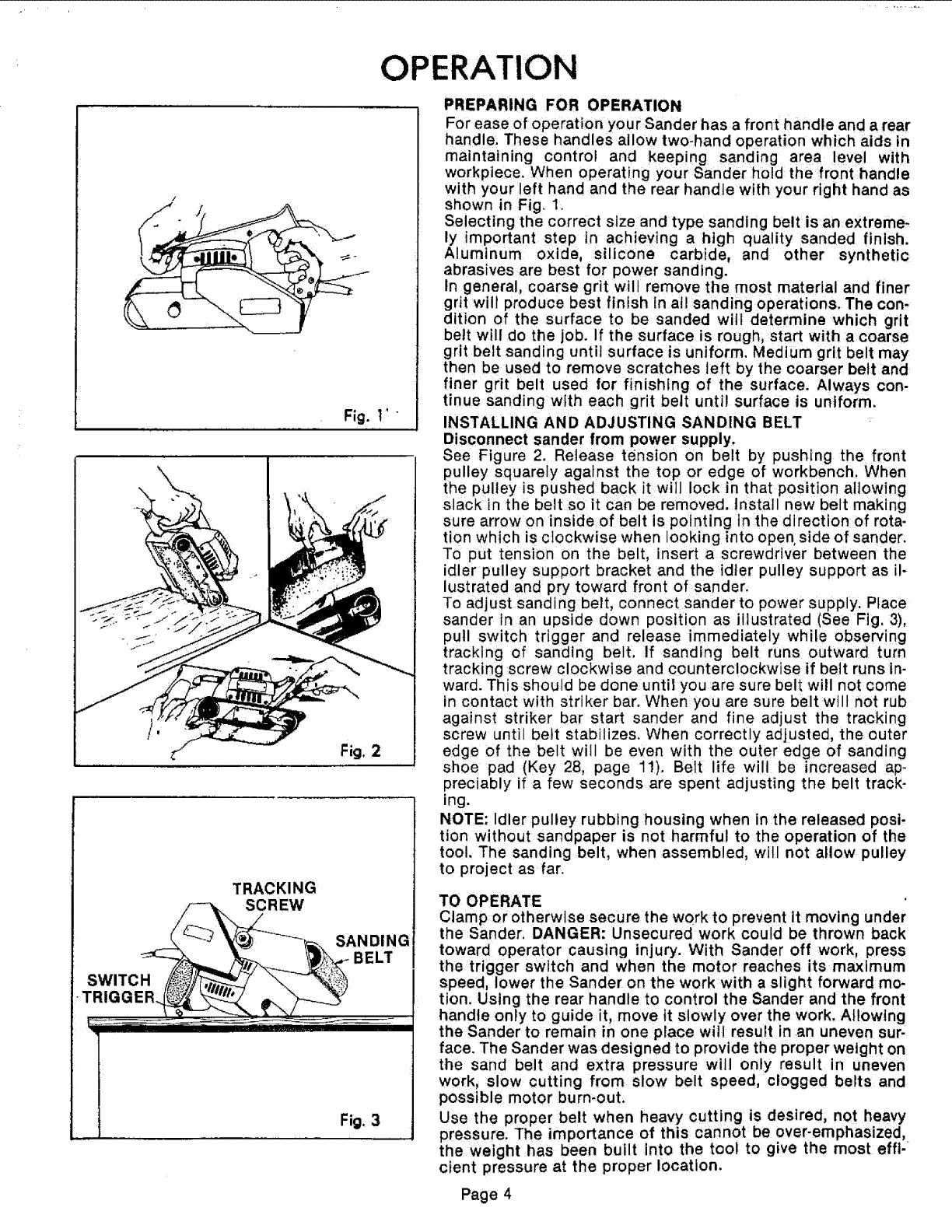 OPERATION

Fig. 1

Fig. 2

TRACKING SCREW

SANDING BELT

SWITCH TRIGGER

Fig. 3

PREPARING FOR OPERATION
For ease of operation your Sander has a front handle and a rear handle. These handles allow two-hand operation which aids in maintaining control and keeping sanding area level with workpiece. When operating your Sander hold the front handle with your left hand and the rear handle with your right hand as shown in Fig. 1.
Selecting the correct size and type sanding belt is an extremely important step in achieving a high quality sanded finish. Aluminum oxide, silicone carbide, and other synthetic abrasives are best for power sanding.
In general, coarse grit will remove the most material and finer grit will produce best finish in all sanding operations. The condition of the surface to be sanded will determine which grit belt will do the job. If the surface is rough, start with a coarse grit belt sanding until surface is uniform. Medium grit belt may then be used to remove scratches left by the coarser belt and finer grit belt used for finishing of the surface. Always continue sanding with each grit belt until surface is uniform.

INSTALLING AND ADJUSTING SANDING BELT
Disconnect sander from power supply.
See Figure 2. Release tension on belt by pushing the front pulley squarely against the top or edge of workbench. When the pulley is pushed back it will lock in that position allowing slack in the belt so it can be removed. Install new belt making sure arrow on inside of belt is pointing in the direction of rotation which is clockwise when looking into open side of sander. To put tension on the belt, insert a screwdriver between the idler pulley support bracket and the idler pulley support as illustrated and pry toward front of sander.
To adjust sanding belt, connect sander to power supply. Place sander in an upside down position as illustrated (See Fig. 3), pull switch trigger and release immediately while observing tracking of sanding belt. If sanding belt runs outward turn tracking screw clockwise and counterclockwise if belt runs inward. This should be done until you are sure belt will not come in contact with striker bar. When you are sure belt will not rub against striker bar start sander and fine adjust the tracking screw until belt stabilizes. When correctly adjusted, the outer edge of the belt will be even with the outer edge of sanding shoe pad (Key 28, page 11). Belt life will be increased appreciably if a few seconds are spent adjusting the belt tracking.
NOTE: Idler pulley rubbing housing when in the released position without sandpaper is not harmful to the operation of the tool. The sanding belt, when assembled, will not allow pulley to project as far.

TO OPERATE
Clamp or otherwise secure the work to prevent it moving under the Sander. DANGER: Unsecured work could be thrown back toward operator causing injury. With Sander off work, press the trigger switch and when the motor reaches its maximum speed, lower the Sander on the work with a slight forward motion. Using the rear handle to control the Sander and the front handle only to guide it, move it slowly over the work. Allowing the Sander to remain in one place will result in an uneven surface. The Sander was designed to provide the proper weight on the sand belt and extra pressure will only result in uneven work, slow cutting from slow belt speed, clogged belts and possible motor burn-out.
Use the proper belt when heavy cutting is desired, not heavy pressure. The importance of this cannot be over-emphasized, the weight has been built into the tool to give the most efficient pressure at the proper location.

Page 4